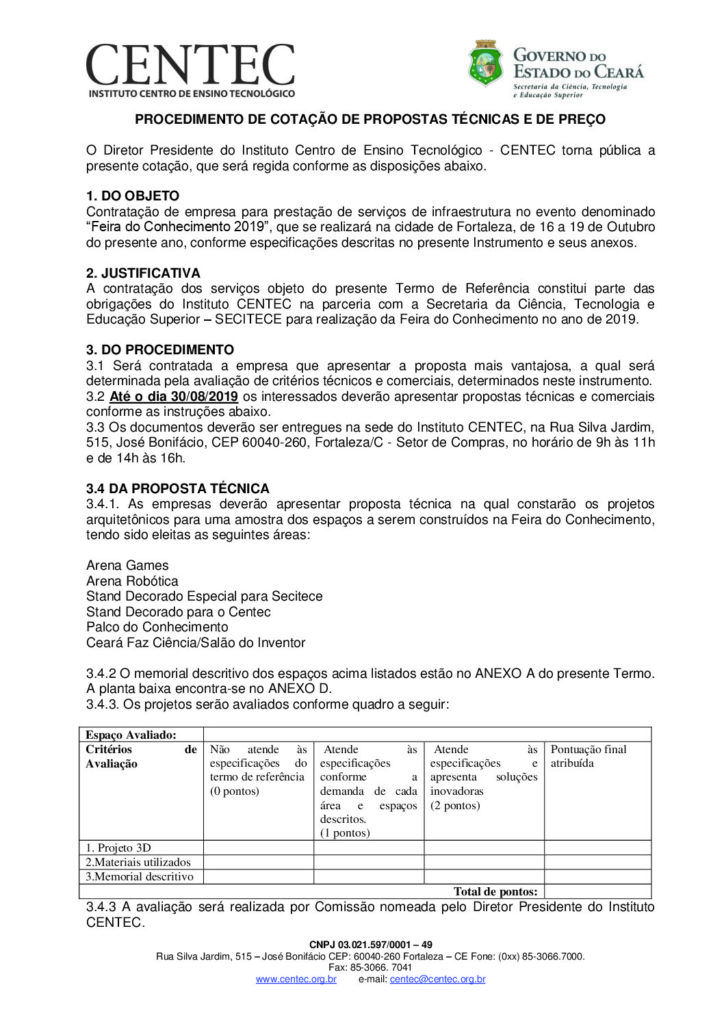 CENTEC
INSTITUTO CENTRO DE ENSINO TECNOLÓGICO

GOVERNO DO ESTADO DO CEARÁ
Secretaria da Ciência, Tecnologia e Educação Superior

PROCEDIMENTO DE COTAÇÃO DE PROPOSTAS TÉCNICAS E DE PREÇO

O Diretor Presidente do Instituto Centro de Ensino Tecnológico - CENTEC torna pública a presente cotação, que será regida conforme as disposições abaixo.

1. DO OBJETO
Contratação de empresa para prestação de serviços de infraestrutura no evento denominado "Feira do Conhecimento 2019", que se realizará na cidade de Fortaleza, de 16 a 19 de Outubro do presente ano, conforme especificações descritas no presente Instrumento e seus anexos.

2. JUSTIFICATIVA
A contratação dos serviços objeto do presente Termo de Referência constitui parte das obrigações do Instituto CENTEC na parceria com a Secretaria da Ciência, Tecnologia e Educação Superior – SECITECE para realização da Feira do Conhecimento no ano de 2019.

3. DO PROCEDIMENTO
3.1 Será contratada a empresa que apresentar a proposta mais vantajosa, a qual será determinada pela avaliação de critérios técnicos e comerciais, determinados neste instrumento.
3.2 Até o dia 30/08/2019 os interessados deverão apresentar propostas técnicas e comerciais conforme as instruções abaixo.
3.3 Os documentos deverão ser entregues na sede do Instituto CENTEC, na Rua Silva Jardim, 515, José Bonifácio, CEP 60040-260, Fortaleza/C - Setor de Compras, no horário de 9h às 11h e de 14h às 16h.

3.4 DA PROPOSTA TÉCNICA
3.4.1. As empresas deverão apresentar proposta técnica na qual constarão os projetos arquitetônicos para uma amostra dos espaços a serem construídos na Feira do Conhecimento, tendo sido eleitas as seguintes áreas:

Arena Games
Arena Robótica
Stand Decorado Especial para Secitece
Stand Decorado para o Centec
Palco do Conhecimento
Ceará Faz Ciência/Salão do Inventor

3.4.2 O memorial descritivo dos espaços acima listados estão no ANEXO A do presente Termo. A planta baixa encontra-se no ANEXO D.
3.4.3. Os projetos serão avaliados conforme quadro a seguir:

| Espaço Avaliado: | | | | |
|---|---|---|---|---|
| Critérios de Avaliação | Não atende às especificações do termo de referência (0 pontos) | Atende às especificações conforme a demanda de cada área e espaços descritos. (1 pontos) | Atende às especificações e apresenta soluções inovadoras (2 pontos) | Pontuação final atribuída |
| 1. Projeto 3D | | | | |
| 2.Materiais utilizados | | | | |
| 3.Memorial descritivo | | | | |
| | | | Total de pontos: | |

3.4.3 A avaliação será realizada por Comissão nomeada pelo Diretor Presidente do Instituto CENTEC.

CNPJ 03.021.597/0001 – 49
Rua Silva Jardim, 515 – José Bonifácio CEP: 60040-260 Fortaleza – CE Fone: (0xx) 85-3066.7000.
Fax: 85-3066. 7041
www.centec.org.br e-mail: centec@centec.org.br